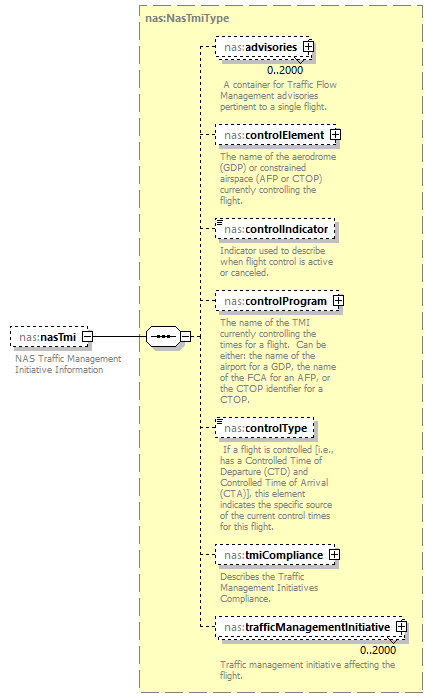 nas:NasTmiType

nas:nasTmi

NAS Traffic Management Initiative Information

nas:advisories

0..2000

A container for Traffic Flow Management advisories pertinent to a single flight.

nas:controlElement

The name of the aerodrome (GDP) or constrained airspace (AFP or CTOP) currently controlling the flight.

nas:controlIndicator

Indicator used to describe when flight control is active or canceled.

nas:controlProgram

The name of the TMI currently controlling the times for a flight. Can be either: the name of the airport for a GDP, the name of the FCA for an AFP, or the CTOP identifier for a CTOP.

nas:controlType

If a flight is controlled [i.e., has a Controlled Time of Departure (CTD) and Controlled Time of Arrival (CTA)], this element indicates the specific source of the current control times for this flight.

nas:tmiCompliance

Describes the Traffic Management Initiatives Compliance.

nas:trafficManagementInitiative

0..2000

Traffic management initiative affecting the flight.